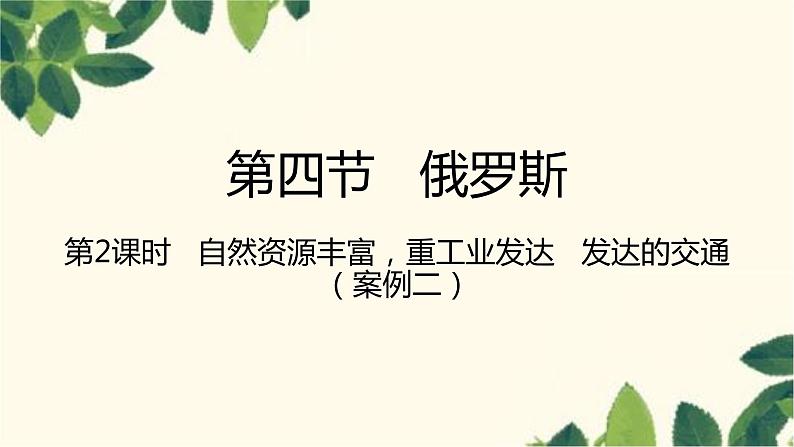 第四节　俄罗斯

第2课时　自然资源丰富，重工业发达　发达的交通（案例二）